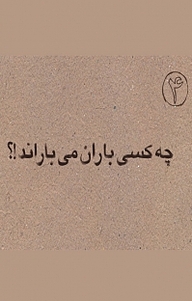 ۴

چه کسی باران می باراند!؟